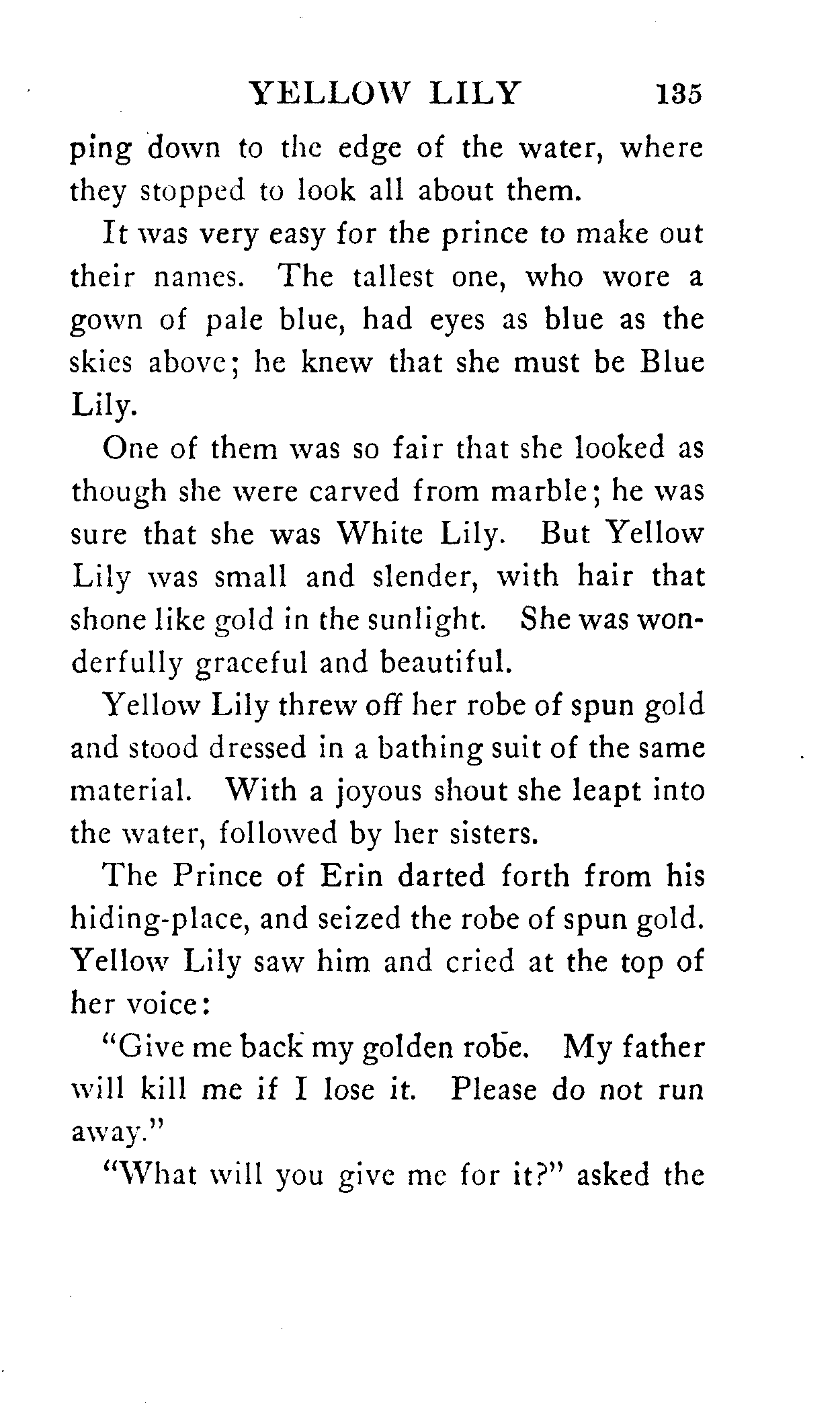 YELLOW LILY 135

ping down to the edge of the water, where they stopped to look all about them.

It was very easy for the prince to make out their names. The tallest one, who wore a gown of pale blue, had eyes as blue as the skies above; he knew that she must be Blue Lily.

One of them was so fair that she looked as though she were carved from marble; he was sure that she was White Lily. But Yellow Lily was small and slender, with hair that shone like gold in the sunlight. She was wonderfully graceful and beautiful.

Yellow Lily threw off her robe of spun gold and stood dressed in a bathing suit of the same material. With a joyous shout she leapt into the water, followed by her sisters.

The Prince of Erin darted forth from his hiding-place, and seized the robe of spun gold. Yellow Lily saw him and cried at the top of her voice:

"Give me back my golden robe. My father will kill me if I lose it. Please do not run away."

"What will you give me for it?" asked the